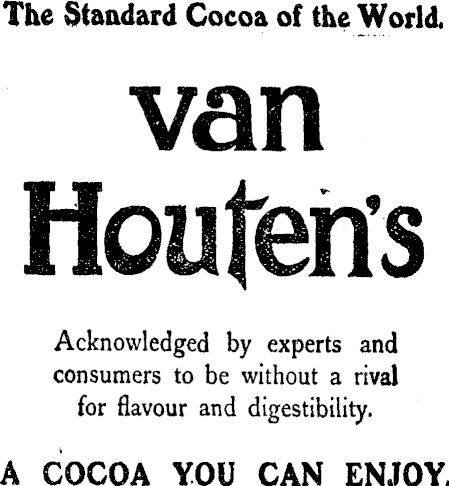 The Standard Cocoa of the World.

van
Houten's

Acknowledged by experts and consumers to be without a rival for flavour and digestibility.

A COCOA YOU CAN ENJOY.